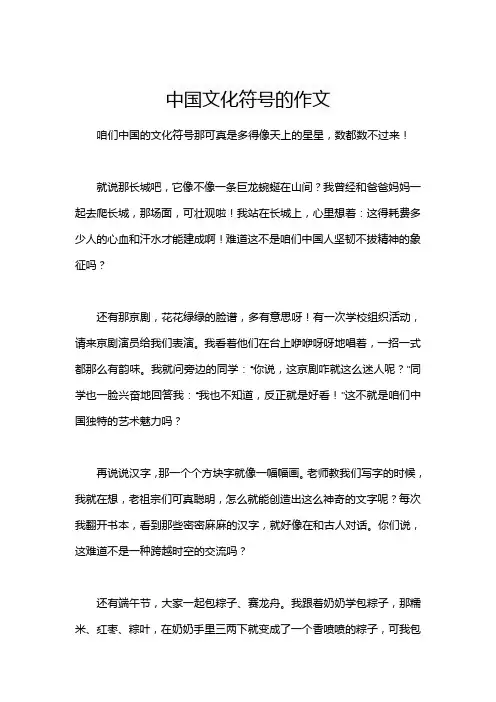 中国文化符号的作文

咱们中国的文化符号那可真是多得像天上的星星，数都数不过来！

就说那长城吧，它像不像一条巨龙蜿蜒在山间？我曾经和爸爸妈妈一起去爬长城，那场面，可壮观啦！我站在长城上，心里想着：这得耗费多少人的心血和汗水才能建成啊！难道这不是咱们中国人坚韧不拔精神的象征吗？

还有那京剧，花花绿绿的脸谱，多有意思呀！有一次学校组织活动，请来京剧演员给我们表演。我看着他们在台上咿咿呀呀地唱着，一招一式都那么有韵味。我就问旁边的同学："你说，这京剧咋就这么迷人呢？"同学也一脸兴奋地回答我："我也不知道，反正就是好看！"这不就是咱们中国独特的艺术魅力吗？

再说说汉字，那一个个方块字就像一幅幅画。老师教我们写字的时候，我就在想，老祖宗们可真聪明，怎么就能创造出这么神奇的文字呢？每次我翻开书本，看到那些密密麻麻的汉字，就好像在和古人对话。你们说，这难道不是一种跨越时空的交流吗？

还有端午节，大家一起包粽子、赛龙舟。我跟着奶奶学包粽子，那糯米、红枣、粽叶，在奶奶手里三两下就变成了一个香喷喷的粽子，可我包